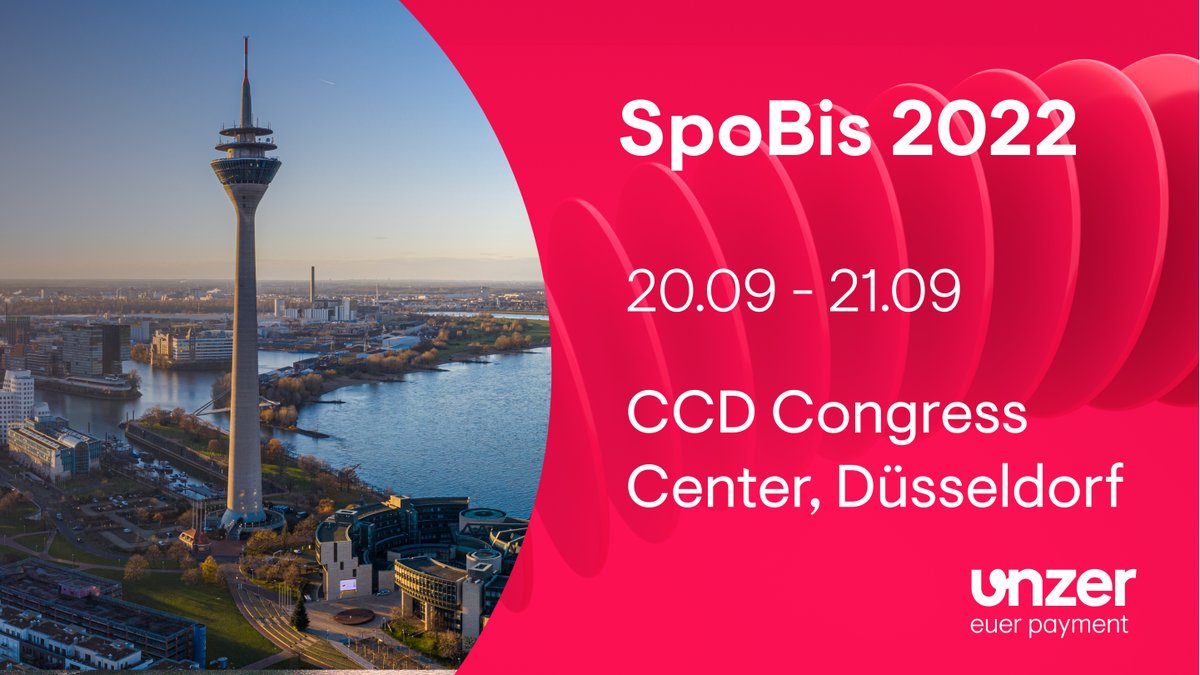 SpoBis 2022

20.09 - 21.09

CCD Congress Center, Düsseldorf

unzer
euer payment